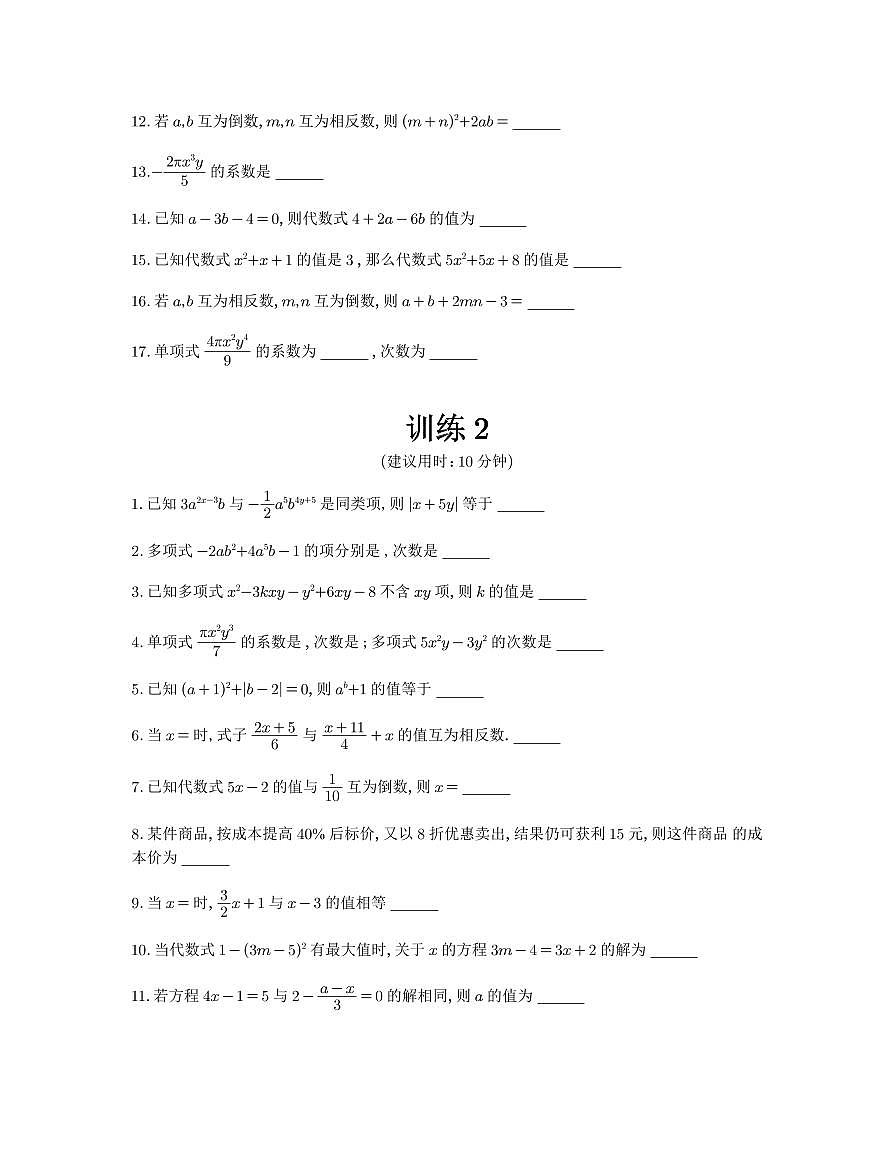 12. 若 $a,b$ 互为倒数, $m,n$ 互为相反数, 则 $(m+n)^2+2ab=$ ______

13. $-\frac{2\pi x^3y}{5}$ 的系数是 ______

14. 已知 $a-3b-4=0$, 则代数式 $4+2a-6b$ 的值为 ______

15. 已知代数式 $x^2+x+1$ 的值是 3 , 那么代数式 $5x^2+5x+8$ 的值是 ______

16. 若 $a,b$ 互为相反数, $m,n$ 互为倒数, 则 $a+b+2mn-3=$ ______

17. 单项式 $\frac{4\pi x^2y^4}{9}$ 的系数为 ______ , 次数为 ______

训练 2

(建议用时: 10 分钟)

1. 已知 $3a^{2x-3}b$ 与 $-\frac{1}{2}a^5b^{4y+5}$ 是同类项, 则 $|x+5y|$ 等于 ______

2. 多项式 $-2ab^2+4a^5b-1$ 的项分别是 , 次数是 ______

3. 已知多项式 $x^2-3kxy-y^2+6xy-8$ 不含 $xy$ 项, 则 $k$ 的值是 ______

4. 单项式 $\frac{\pi x^2y^3}{7}$ 的系数是 , 次数是 ; 多项式 $5x^2y-3y^2$ 的次数是 ______

5. 已知 $(a+1)^2+|b-2|=0$, 则 $a^b+1$ 的值等于 ______

6. 当 $x=$ 时, 式子 $\frac{2x+5}{6}$ 与 $\frac{x+11}{4}+x$ 的值互为相反数. ______

7. 已知代数式 $5x-2$ 的值与 $\frac{1}{10}$ 互为倒数, 则 $x=$ ______

8. 某件商品, 按成本提高 40% 后标价, 又以 8 折优惠卖出, 结果仍可获利 15 元, 则这件商品 的成本价为 ______

9. 当 $x=$ 时, $\frac{3}{2}x+1$ 与 $x-3$ 的值相等 ______

10. 当代数式 $1-(3m-5)^2$ 有最大值时, 关于 $x$ 的方程 $3m-4=3x+2$ 的解为 ______

11. 若方程 $4x-1=5$ 与 $2-\frac{a-x}{3}=0$ 的解相同, 则 $a$ 的值为 ______